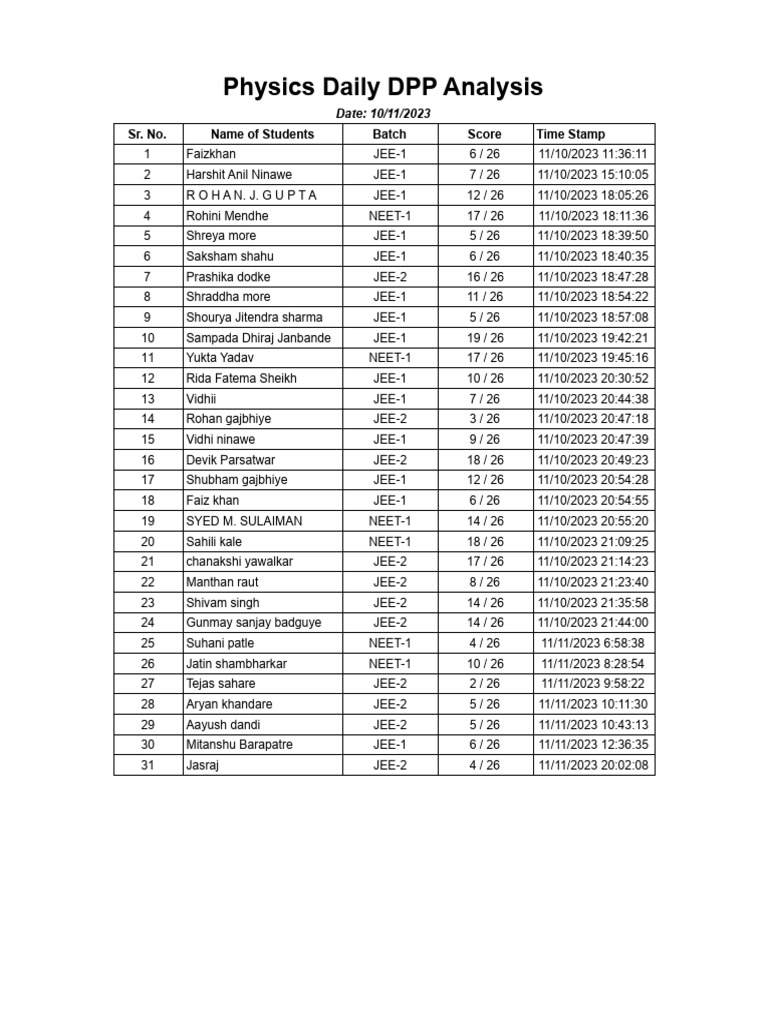 Physics Daily DPP Analysis

Date: 10/11/2023

| Sr. No. | Name of Students | Batch | Score | Time Stamp |
|---|---|---|---|---|
| 1 | Faizkhan | JEE-1 | 6 / 26 | 11/10/2023 11:36:11 |
| 2 | Harshit Anil Ninawe | JEE-1 | 7 / 26 | 11/10/2023 15:10:05 |
| 3 | R O H A N. J. G U P T A | JEE-1 | 12 / 26 | 11/10/2023 18:05:26 |
| 4 | Rohini Mendhe | NEET-1 | 17 / 26 | 11/10/2023 18:11:36 |
| 5 | Shreya more | JEE-1 | 5 / 26 | 11/10/2023 18:39:50 |
| 6 | Saksham shahu | JEE-1 | 6 / 26 | 11/10/2023 18:40:35 |
| 7 | Prashika dodke | JEE-2 | 16 / 26 | 11/10/2023 18:47:28 |
| 8 | Shraddha more | JEE-1 | 11 / 26 | 11/10/2023 18:54:22 |
| 9 | Shourya Jitendra sharma | JEE-1 | 5 / 26 | 11/10/2023 18:57:08 |
| 10 | Sampada Dhiraj Janbande | JEE-1 | 19 / 26 | 11/10/2023 19:42:21 |
| 11 | Yukta Yadav | NEET-1 | 17 / 26 | 11/10/2023 19:45:16 |
| 12 | Rida Fatema Sheikh | JEE-1 | 10 / 26 | 11/10/2023 20:30:52 |
| 13 | Vidhii | JEE-1 | 7 / 26 | 11/10/2023 20:44:38 |
| 14 | Rohan gajbhiye | JEE-2 | 3 / 26 | 11/10/2023 20:47:18 |
| 15 | Vidhi ninawe | JEE-1 | 9 / 26 | 11/10/2023 20:47:39 |
| 16 | Devik Parsatwar | JEE-2 | 18 / 26 | 11/10/2023 20:49:23 |
| 17 | Shubham gajbhiye | JEE-1 | 12 / 26 | 11/10/2023 20:54:28 |
| 18 | Faiz khan | JEE-1 | 6 / 26 | 11/10/2023 20:54:55 |
| 19 | SYED M. SULAIMAN | NEET-1 | 14 / 26 | 11/10/2023 20:55:20 |
| 20 | Sahili kale | NEET-1 | 18 / 26 | 11/10/2023 21:09:25 |
| 21 | chanakshi yawalkar | JEE-2 | 17 / 26 | 11/10/2023 21:14:23 |
| 22 | Manthan raut | JEE-2 | 8 / 26 | 11/10/2023 21:23:40 |
| 23 | Shivam singh | JEE-2 | 14 / 26 | 11/10/2023 21:35:58 |
| 24 | Gunmay sanjay badguye | JEE-2 | 14 / 26 | 11/10/2023 21:44:00 |
| 25 | Suhani patle | NEET-1 | 4 / 26 | 11/11/2023 6:58:38 |
| 26 | Jatin shambharkar | NEET-1 | 10 / 26 | 11/11/2023 8:28:54 |
| 27 | Tejas sahare | JEE-2 | 2 / 26 | 11/11/2023 9:58:22 |
| 28 | Aryan khandare | JEE-2 | 5 / 26 | 11/11/2023 10:11:30 |
| 29 | Aayush dandi | JEE-2 | 5 / 26 | 11/11/2023 10:43:13 |
| 30 | Mitanshu Barapatre | JEE-1 | 6 / 26 | 11/11/2023 12:36:35 |
| 31 | Jasraj | JEE-2 | 4 / 26 | 11/11/2023 20:02:08 |